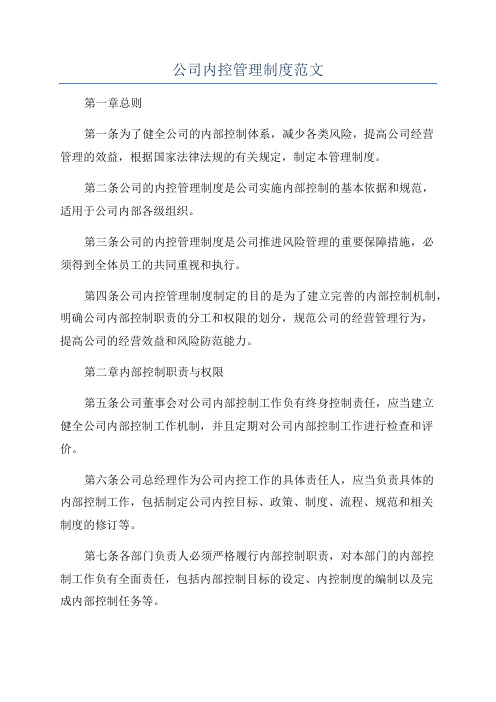 公司内控管理制度范文

第一章总则

第一条为了健全公司的内部控制体系，减少各类风险，提高公司经营管理的效益，根据国家法律法规的有关规定，制定本管理制度。

第二条公司的内控管理制度是公司实施内部控制的基本依据和规范，适用于公司内部各级组织。

第三条公司的内控管理制度是公司推进风险管理的重要保障措施，必须得到全体员工的共同重视和执行。

第四条公司内控管理制度制定的目的是为了建立完善的内部控制机制，明确公司内部控制职责的分工和权限的划分，规范公司的经营管理行为，提高公司的经营效益和风险防范能力。

第二章内部控制职责与权限

第五条公司董事会对公司内部控制工作负有终身控制责任，应当建立健全公司内部控制工作机制，并且定期对公司内部控制工作进行检查和评价。

第六条公司总经理作为公司内控工作的具体责任人，应当负责具体的内部控制工作，包括制定公司内控目标、政策、制度、流程、规范和相关制度的修订等。

第七条各部门负责人必须严格履行内部控制职责，对本部门的内部控制工作负有全面责任，包括内部控制目标的设定、内控制度的编制以及完成内部控制任务等。